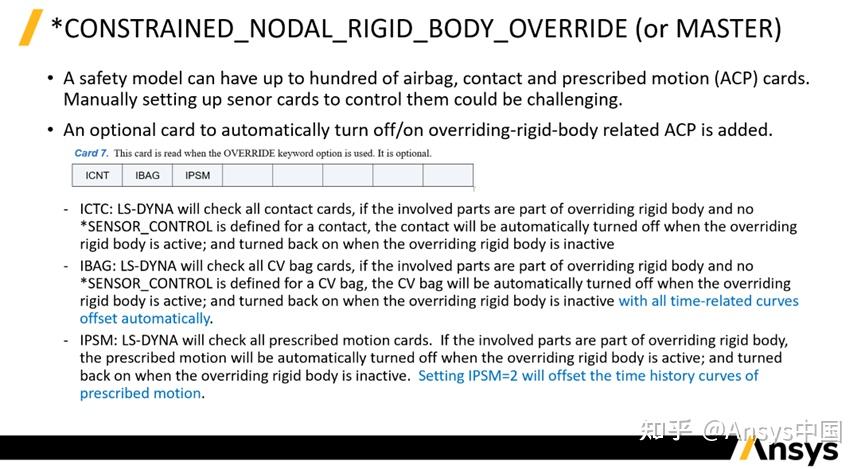 *CONSTRAINED_NODAL_RIGID_BODY_OVERRIDE (or MASTER)

• A safety model can have up to hundred of airbag, contact and prescribed motion (ACP) cards. Manually setting up senor cards to control them could be challenging.

• An optional card to automatically turn off/on overriding-rigid-body related ACP is added.

Card 7. This card is read when the OVERRIDE keyword option is used. It is optional.

| ICNT | IBAG | IPSM | | | | | |
|---|---|---|---|---|---|---|---|

- ICTC: LS-DYNA will check all contact cards, if the involved parts are part of overriding rigid body and no *SENSOR_CONTROL is defined for a contact, the contact will be automatically turned off when the overriding rigid body is active; and turned back on when the overriding rigid body is inactive

- IBAG: LS-DYNA will check all CV bag cards, if the involved parts are part of overriding rigid body and no *SENSOR_CONTROL is defined for a CV bag, the CV bag will be automatically turned off when the overriding rigid body is active; and turned back on when the overriding rigid body is inactive with all time-related curves offset automatically.

- IPSM: LS-DYNA will check all prescribed motion cards. If the involved parts are part of overriding rigid body, the prescribed motion will be automatically turned off when the overriding rigid body is active; and turned back on when the overriding rigid body is inactive. Setting IPSM=2 will offset the time history curves of prescribed motion.

知乎 @Ansys中国

Ansys